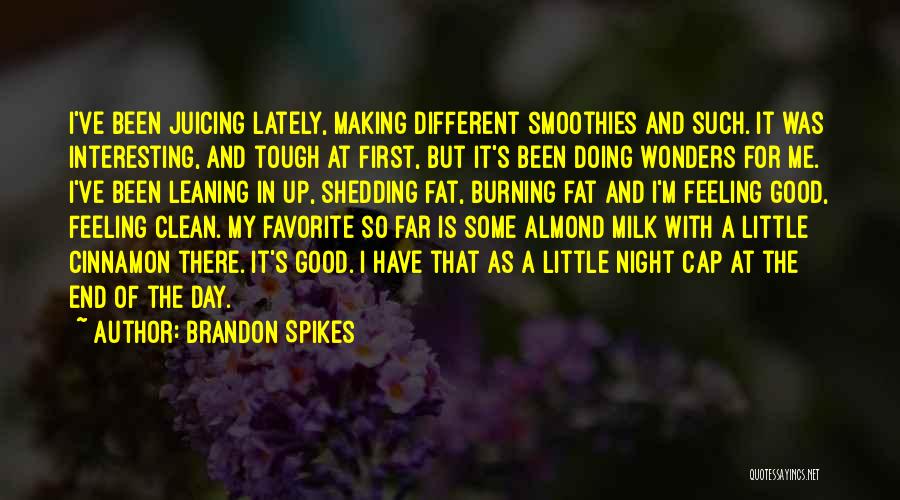 I'VE BEEN JUICING LATELY, MAKING DIFFERENT SMOOTHIES AND SUCH. IT WAS INTERESTING, AND TOUGH AT FIRST, BUT IT'S BEEN DOING WONDERS FOR ME. I'VE BEEN LEANING IN UP, SHEDDING FAT, BURNING FAT AND I'M FEELING GOOD, FEELING CLEAN. MY FAVORITE SO FAR IS SOME ALMOND MILK WITH A LITTLE CINNAMON THERE. IT'S GOOD. I HAVE THAT AS A LITTLE NIGHT CAP AT THE END OF THE DAY.

~ AUTHOR: BRANDON SPIKES

QUOTESSAYINGS.NET